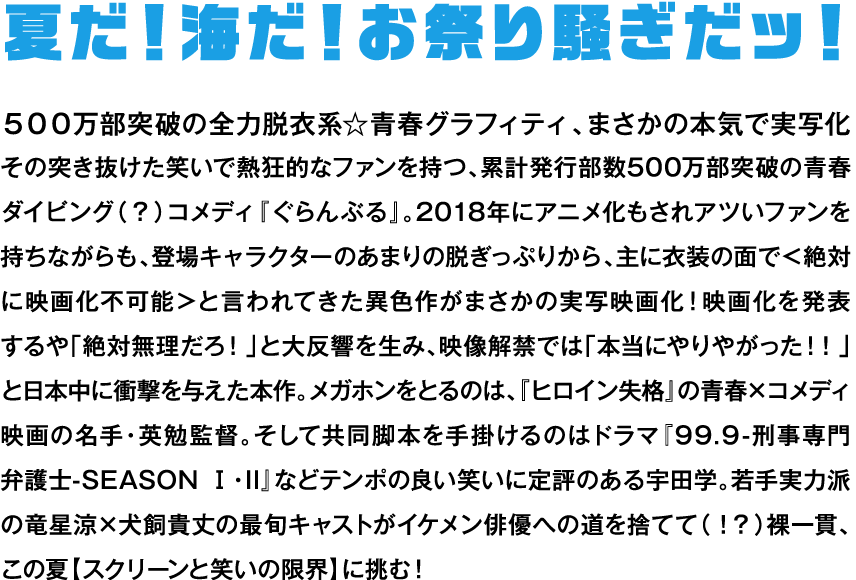 夏だ！海だ！お祭り騒ぎだッ！

５００万部突破の全力脱衣系☆青春グラフィティ、まさかの本気で実写化
その突き抜けた笑いで熱狂的なファンを持つ、累計発行部数500万部突破の青春ダイビング（？）コメディ『ぐらんぶる』。2018年にアニメ化もされアツいファンを持ちながらも、登場キャラクターのあまりの脱ぎっぷりから、主に衣装の面で＜絶対に映画化不可能＞と言われてきた異色作がまさかの実写映画化！映画化を発表するや「絶対無理だろ！」と大反響を生み、映像解禁では「本当にやりやがった！！」と日本中に衝撃を与えた本作。メガホンをとるのは、『ヒロイン失格』の青春×コメディ映画の名手・英勉監督。そして共同脚本を手掛けるのはドラマ『99.9-刑事専門弁護士-SEASON Ⅰ・Ⅱ』などテンポの良い笑いに定評のある宇田学。若手実力派の竜星涼×犬飼貴丈の最旬キャストがイケメン俳優への道を捨てて（！？）裸一貫、この夏【スクリーンと笑いの限界】に挑む！